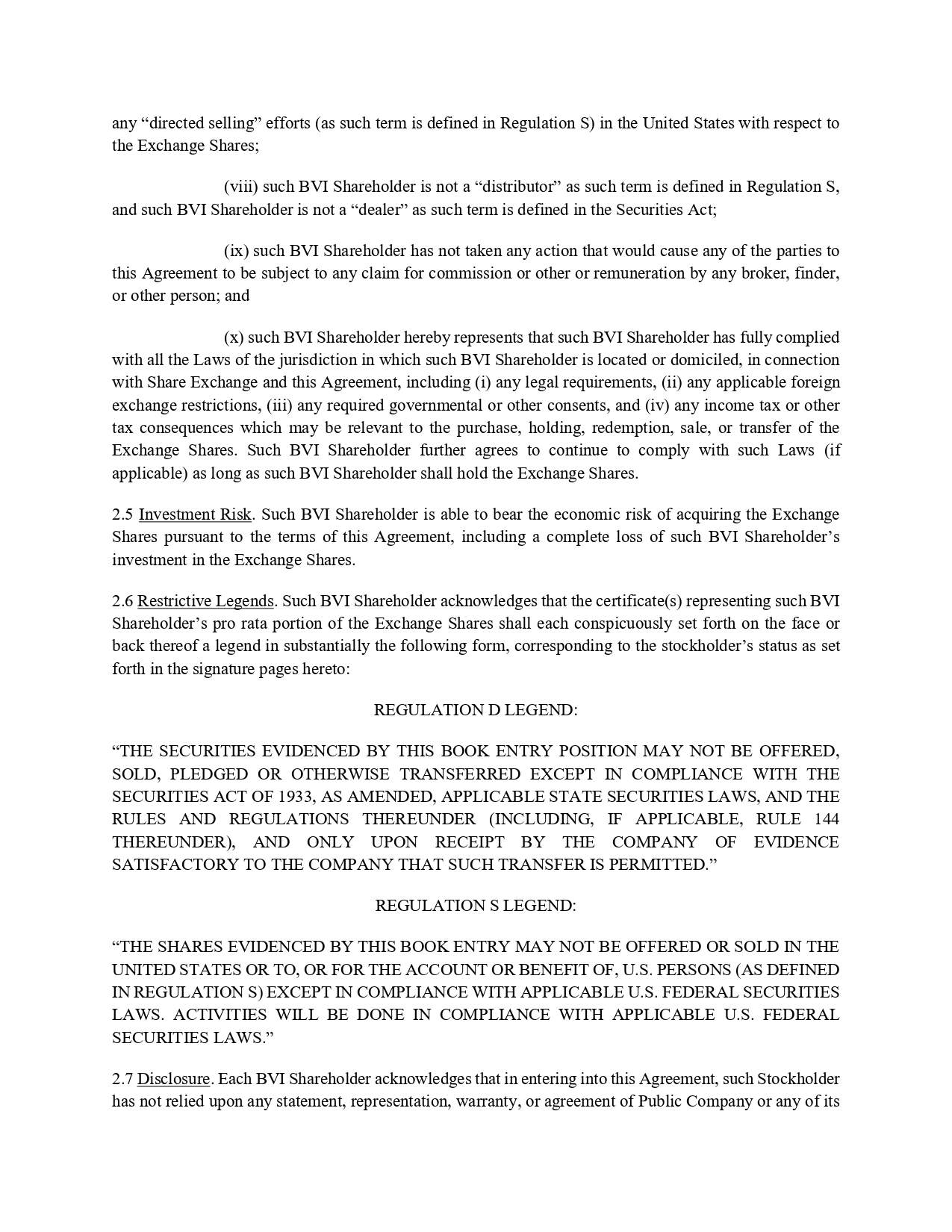 any “directed selling” efforts (as such term is defined in Regulation S) in the United States with respect to the Exchange Shares;

(viii) such BVI Shareholder is not a “distributor” as such term is defined in Regulation S, and such BVI Shareholder is not a “dealer” as such term is defined in the Securities Act;

(ix) such BVI Shareholder has not taken any action that would cause any of the parties to this Agreement to be subject to any claim for commission or other or remuneration by any broker, finder, or other person; and

(x) such BVI Shareholder hereby represents that such BVI Shareholder has fully complied with all the Laws of the jurisdiction in which such BVI Shareholder is located or domiciled, in connection with Share Exchange and this Agreement, including (i) any legal requirements, (ii) any applicable foreign exchange restrictions, (iii) any required governmental or other consents, and (iv) any income tax or other tax consequences which may be relevant to the purchase, holding, redemption, sale, or transfer of the Exchange Shares. Such BVI Shareholder further agrees to continue to comply with such Laws (if applicable) as long as such BVI Shareholder shall hold the Exchange Shares.

2.5 Investment Risk. Such BVI Shareholder is able to bear the economic risk of acquiring the Exchange Shares pursuant to the terms of this Agreement, including a complete loss of such BVI Shareholder’s investment in the Exchange Shares.

2.6 Restrictive Legends. Such BVI Shareholder acknowledges that the certificate(s) representing such BVI Shareholder’s pro rata portion of the Exchange Shares shall each conspicuously set forth on the face or back thereof a legend in substantially the following form, corresponding to the stockholder’s status as set forth in the signature pages hereto:

REGULATION D LEGEND:

“THE SECURITIES EVIDENCED BY THIS BOOK ENTRY POSITION MAY NOT BE OFFERED, SOLD, PLEDGED OR OTHERWISE TRANSFERRED EXCEPT IN COMPLIANCE WITH THE SECURITIES ACT OF 1933, AS AMENDED, APPLICABLE STATE SECURITIES LAWS, AND THE RULES AND REGULATIONS THEREUNDER (INCLUDING, IF APPLICABLE, RULE 144 THEREUNDER), AND ONLY UPON RECEIPT BY THE COMPANY OF EVIDENCE SATISFACTORY TO THE COMPANY THAT SUCH TRANSFER IS PERMITTED.”

REGULATION S LEGEND:

“THE SHARES EVIDENCED BY THIS BOOK ENTRY MAY NOT BE OFFERED OR SOLD IN THE UNITED STATES OR TO, OR FOR THE ACCOUNT OR BENEFIT OF, U.S. PERSONS (AS DEFINED IN REGULATION S) EXCEPT IN COMPLIANCE WITH APPLICABLE U.S. FEDERAL SECURITIES LAWS. ACTIVITIES WILL BE DONE IN COMPLIANCE WITH APPLICABLE U.S. FEDERAL SECURITIES LAWS.”

2.7 Disclosure. Each BVI Shareholder acknowledges that in entering into this Agreement, such Stockholder has not relied upon any statement, representation, warranty, or agreement of Public Company or any of its